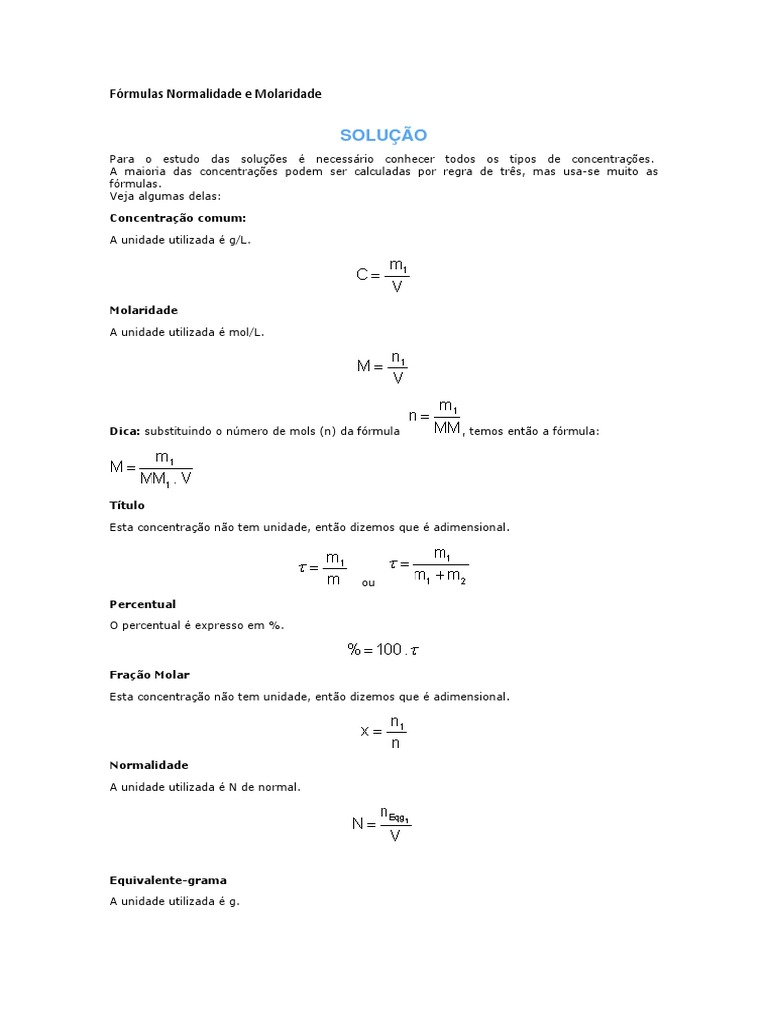 Fórmulas Normalidade e Molaridade

SOLUÇÃO

Para o estudo das soluções é necessário conhecer todos os tipos de concentrações. A maioria das concentrações podem ser calculadas por regra de três, mas usa-se muito as fórmulas.
Veja algumas delas:

Concentração comum:

A unidade utilizada é g/L.

$C = \frac{m_1}{V}$

Molaridade

A unidade utilizada é mol/L.

$M = \frac{n_1}{V}$

Dica: substituindo o número de mols (n) da fórmula $n = \frac{m_1}{MM}$, temos então a fórmula:

$M = \frac{m_1}{MM_1 . V}$

Título

Esta concentração não tem unidade, então dizemos que é adimensional.

$\tau = \frac{m_1}{m}$ ou $\tau = \frac{m_1}{m_1 + m_2}$

Percentual

O percentual é expresso em %.

$\% = 100 . \tau$

Fração Molar

Esta concentração não tem unidade, então dizemos que é adimensional.

$x = \frac{n_1}{n}$

Normalidade

A unidade utilizada é N de normal.

$N = \frac{n_{Eqg_1}}{V}$

Equivalente-grama

A unidade utilizada é g.